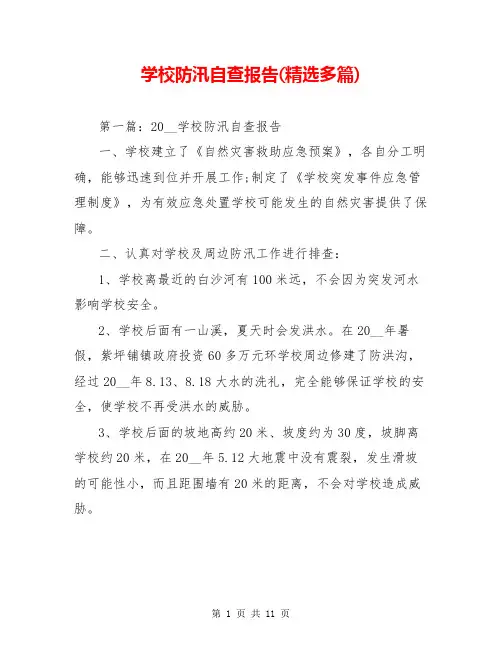 学校防汛自查报告(精选多篇)

第一篇：20__学校防汛自查报告

一、学校建立了《自然灾害救助应急预案》，各自分工明确，能够迅速到位并开展工作;制定了《学校突发事件应急管理制度》，为有效应急处置学校可能发生的自然灾害提供了保障。

二、认真对学校及周边防汛工作进行排查：

1、学校离最近的白沙河有100米远，不会因为突发河水影响学校安全。

2、学校后面有一山溪，夏天时会发洪水。在20__年暑假，紫坪铺镇政府投资60多万元环学校周边修建了防洪沟，经过20__年8.13、8.18大水的洗礼，完全能够保证学校的安全，使学校不再受洪水的威胁。

3、学校后面的坡地高约20米、坡度约为30度，坡脚离学校约20米，在20__年5.12大地震中没有震裂，发生滑坡的可能性小，而且距围墙有20米的距离，不会对学校造成威胁。

第 1 页 共 11 页